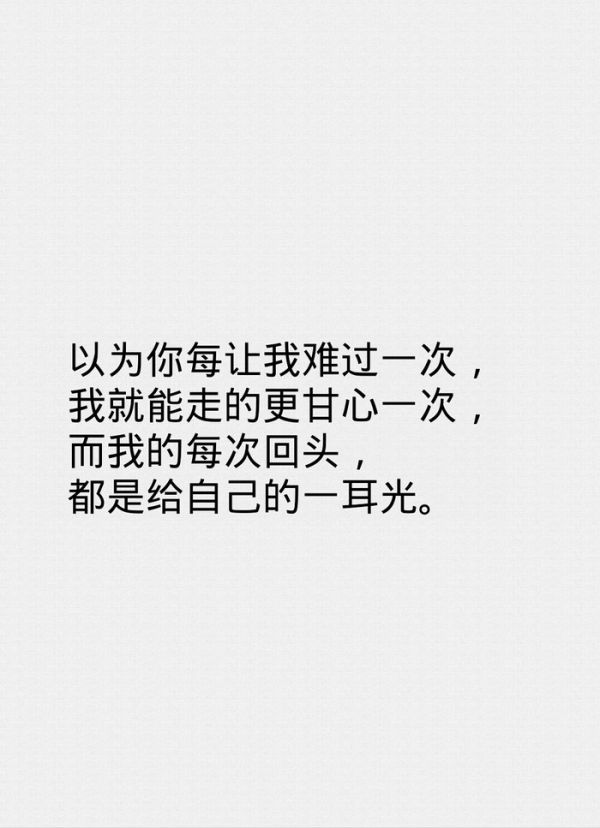 以为你每让我难过一次，
我就能走的更甘心一次，
而我的每次回头，
都是给自己的一耳光。